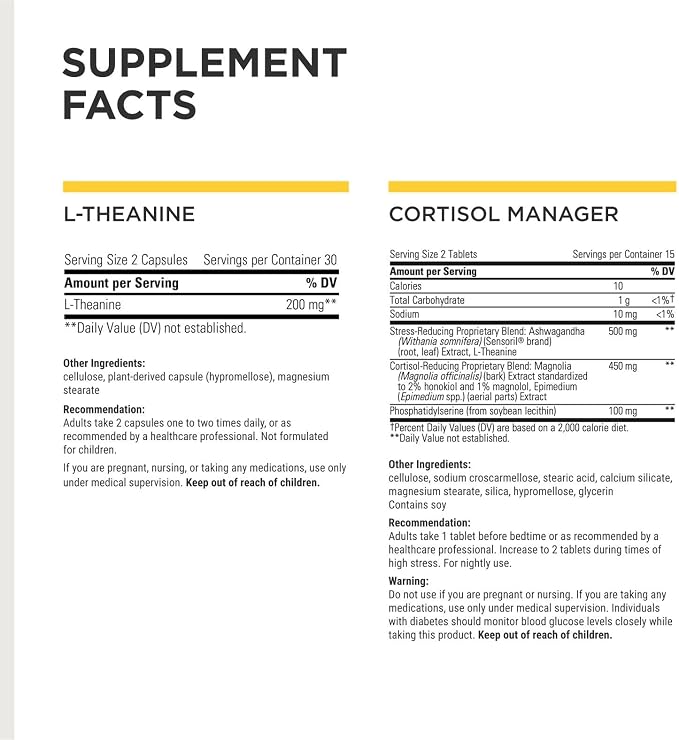 SUPPLEMENT FACTS

L-THEANINE

Serving Size 2 Capsules Servings per Container 30

| Amount per Serving | % DV |
|---|---|
| L-Theanine | 200 mg** |

**Daily Value (DV) not established.

Other Ingredients:
cellulose, plant-derived capsule (hypromellose), magnesium stearate

Recommendation:
Adults take 2 capsules one to two times daily, or as recommended by a healthcare professional. Not formulated for children.

If you are pregnant, nursing, or taking any medications, use only under medical supervision. Keep out of reach of children.

CORTISOL MANAGER

Serving Size 2 Tablets Servings per Container 15

| Amount per Serving | | % DV |
|---|---|---|
| Calories | 10 | |
| Total Carbohydrate | 1 g | <1%† |
| Sodium | 10 mg | <1% |
| Stress-Reducing Proprietary Blend: Ashwagandha (Withania somnifera) (Sensoril® brand) (root, leaf) Extract, L-Theanine | 500 mg | ** |
| Cortisol-Reducing Proprietary Blend: Magnolia (Magnolia officinalis) (bark) Extract standardized to 2% honokiol and 1% magnolol, Epimedium (Epimedium spp.) (aerial parts) Extract | 450 mg | ** |
| Phosphatidylserine (from soybean lecithin) | 100 mg | ** |

†Percent Daily Values (DV) are based on a 2,000 calorie diet.
**Daily Value not established.

Other Ingredients:
cellulose, sodium croscarmellose, stearic acid, calcium silicate, magnesium stearate, silica, hypromellose, glycerin
Contains soy

Recommendation:
Adults take 1 tablet before bedtime or as recommended by a healthcare professional. Increase to 2 tablets during times of high stress. For nightly use.

Warning:
Do not use if you are pregnant or nursing. If you are taking any medications, use only under medical supervision. Individuals with diabetes should monitor blood glucose levels closely while taking this product. Keep out of reach of children.